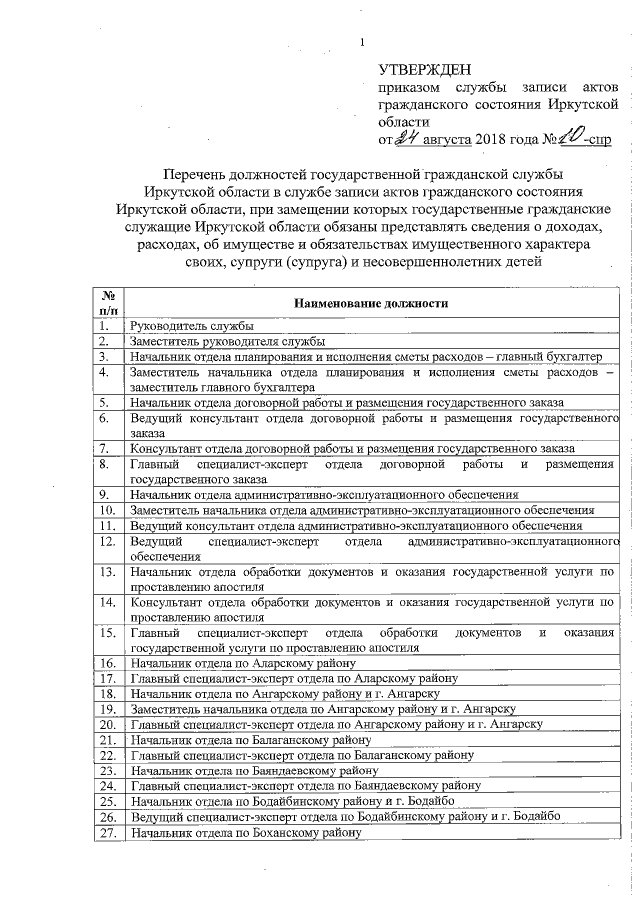 1

УТВЕРЖДЕН
приказом службы записи актов гражданского состояния Иркутской области
от 24 августа 2018 года № 10-спр

Перечень должностей государственной гражданской службы Иркутской области в службе записи актов гражданского состояния Иркутской области, при замещении которых государственные гражданские служащие Иркутской области обязаны представлять сведения о доходах, расходах, об имуществе и обязательствах имущественного характера своих, супруги (супруга) и несовершеннолетних детей

| № п/п | Наименование должности |
|---|---|
| 1. | Руководитель службы |
| 2. | Заместитель руководителя службы |
| 3. | Начальник отдела планирования и исполнения сметы расходов – главный бухгалтер |
| 4. | Заместитель начальника отдела планирования и исполнения сметы расходов – заместитель главного бухгалтера |
| 5. | Начальник отдела договорной работы и размещения государственного заказа |
| 6. | Ведущий консультант отдела договорной работы и размещения государственного заказа |
| 7. | Консультант отдела договорной работы и размещения государственного заказа |
| 8. | Главный специалист-эксперт отдела договорной работы и размещения государственного заказа |
| 9. | Начальник отдела административно-эксплуатационного обеспечения |
| 10. | Заместитель начальника отдела административно-эксплуатационного обеспечения |
| 11. | Ведущий консультант отдела административно-эксплуатационного обеспечения |
| 12. | Ведущий специалист-эксперт отдела административно-эксплуатационного обеспечения |
| 13. | Начальник отдела обработки документов и оказания государственной услуги по проставлению апостиля |
| 14. | Консультант отдела обработки документов и оказания государственной услуги по проставлению апостиля |
| 15. | Главный специалист-эксперт отдела обработки документов и оказания государственной услуги по проставлению апостиля |
| 16. | Начальник отдела по Аларскому району |
| 17. | Главный специалист-эксперт отдела по Аларскому району |
| 18. | Начальник отдела по Ангарскому району и г. Ангарску |
| 19. | Заместитель начальника отдела по Ангарскому району и г. Ангарску |
| 20. | Главный специалист-эксперт отдела по Ангарскому району и г. Ангарску |
| 21. | Начальник отдела по Балаганскому району |
| 22. | Главный специалист-эксперт отдела по Балаганскому району |
| 23. | Начальник отдела по Баяндаевскому району |
| 24. | Главный специалист-эксперт отдела по Баяндаевскому району |
| 25. | Начальник отдела по Бодайбинскому району и г. Бодайбо |
| 26. | Ведущий специалист-эксперт отдела по Бодайбинскому району и г. Бодайбо |
| 27. | Начальник отдела по Боханскому району |